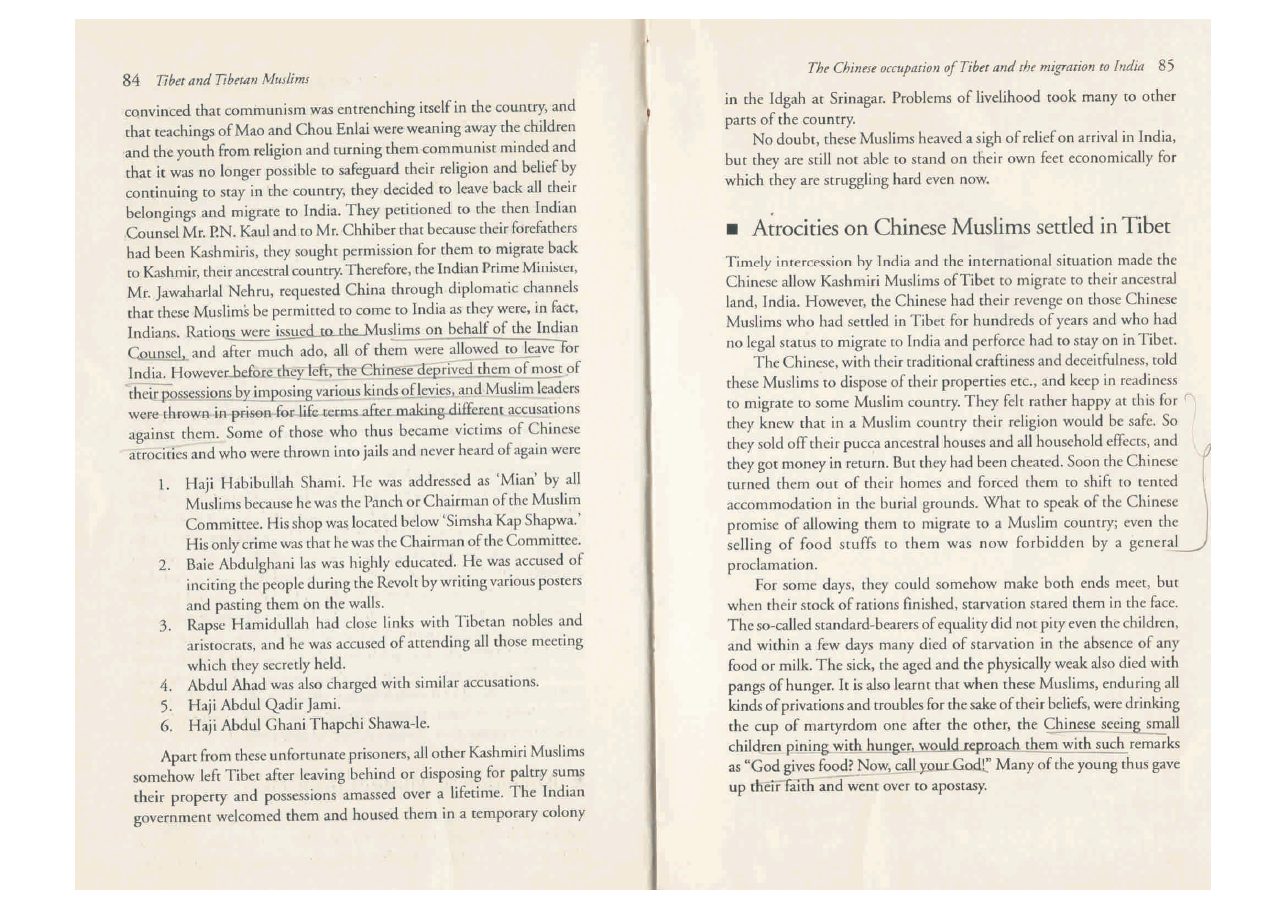 84 Tibet and Tibetan Muslims

convinced that communism was entrenching itself in the country, and that teachings of Mao and Chou Enlai were weaning away the children and the youth from religion and turning them communist minded and that it was no longer possible to safeguard their religion and belief by continuing to stay in the country, they decided to leave back all their belongings and migrate to India. They petitioned to the then Indian Counsel Mr. P.N. Kaul and to Mr. Chhiber that because their forefathers had been Kashmiris, they sought permission for them to migrate back to Kashmir, their ancestral country. Therefore, the Indian Prime Minister, Mr. Jawaharlal Nehru, requested China through diplomatic channels that these Muslims be permitted to come to India as they were, in fact, Indians. Rations were issued to the Muslims on behalf of the Indian Counsel, and after much ado, all of them were allowed to leave for India. However before they left, the Chinese deprived them of most of their possessions by imposing various kinds of levies, and Muslim leaders were thrown in prison for life terms after making different accusations against them. Some of those who thus became victims of Chinese atrocities and who were thrown into jails and never heard of again were

1. Haji Habibullah Shami. He was addressed as 'Mian' by all Muslims because he was the Panch or Chairman of the Muslim Committee. His shop was located below 'Simsha Kap Shapwa.' His only crime was that he was the Chairman of the Committee.
2. Baie Abdulghani las was highly educated. He was accused of inciting the people during the Revolt by writing various posters and pasting them on the walls.
3. Rapse Hamidullah had close links with Tibetan nobles and aristocrats, and he was accused of attending all those meeting which they secretly held.
4. Abdul Ahad was also charged with similar accusations.
5. Haji Abdul Qadir Jami.
6. Haji Abdul Ghani Thapchi Shawa-le.

Apart from these unfortunate prisoners, all other Kashmiri Muslims somehow left Tibet after leaving behind or disposing for paltry sums their property and possessions amassed over a lifetime. The Indian government welcomed them and housed them in a temporary colony

The Chinese occupation of Tibet and the migration to India 85

in the Idgah at Srinagar. Problems of livelihood took many to other parts of the country.

No doubt, these Muslims heaved a sigh of relief on arrival in India, but they are still not able to stand on their own feet economically for which they are struggling hard even now.

■ Atrocities on Chinese Muslims settled in Tibet

Timely intercession by India and the international situation made the Chinese allow Kashmiri Muslims of Tibet to migrate to their ancestral land, India. However, the Chinese had their revenge on those Chinese Muslims who had settled in Tibet for hundreds of years and who had no legal status to migrate to India and perforce had to stay on in Tibet.

The Chinese, with their traditional craftiness and deceitfulness, told these Muslims to dispose of their properties etc., and keep in readiness to migrate to some Muslim country. They felt rather happy at this for they knew that in a Muslim country their religion would be safe. So they sold off their pucca ancestral houses and all household effects, and they got money in return. But they had been cheated. Soon the Chinese turned them out of their homes and forced them to shift to tented accommodation in the burial grounds. What to speak of the Chinese promise of allowing them to migrate to a Muslim country; even the selling of food stuffs to them was now forbidden by a general proclamation.

For some days, they could somehow make both ends meet, but when their stock of rations finished, starvation stared them in the face. The so-called standard-bearers of equality did not pity even the children, and within a few days many died of starvation in the absence of any food or milk. The sick, the aged and the physically weak also died with pangs of hunger. It is also learnt that when these Muslims, enduring all kinds of privations and troubles for the sake of their beliefs, were drinking the cup of martyrdom one after the other, the Chinese seeing small children pining with hunger, would reproach them with such remarks as "God gives food? Now, call your God!" Many of the young thus gave up their faith and went over to apostasy.